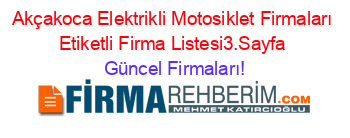 Akçakoca Elektrikli Motosiklet Firmaları Etiketli Firma Listesi3.Sayfa
Güncel Firmaları!

FİRMAREHBERİM.COM
MEHMET KATIRCIOĞLU